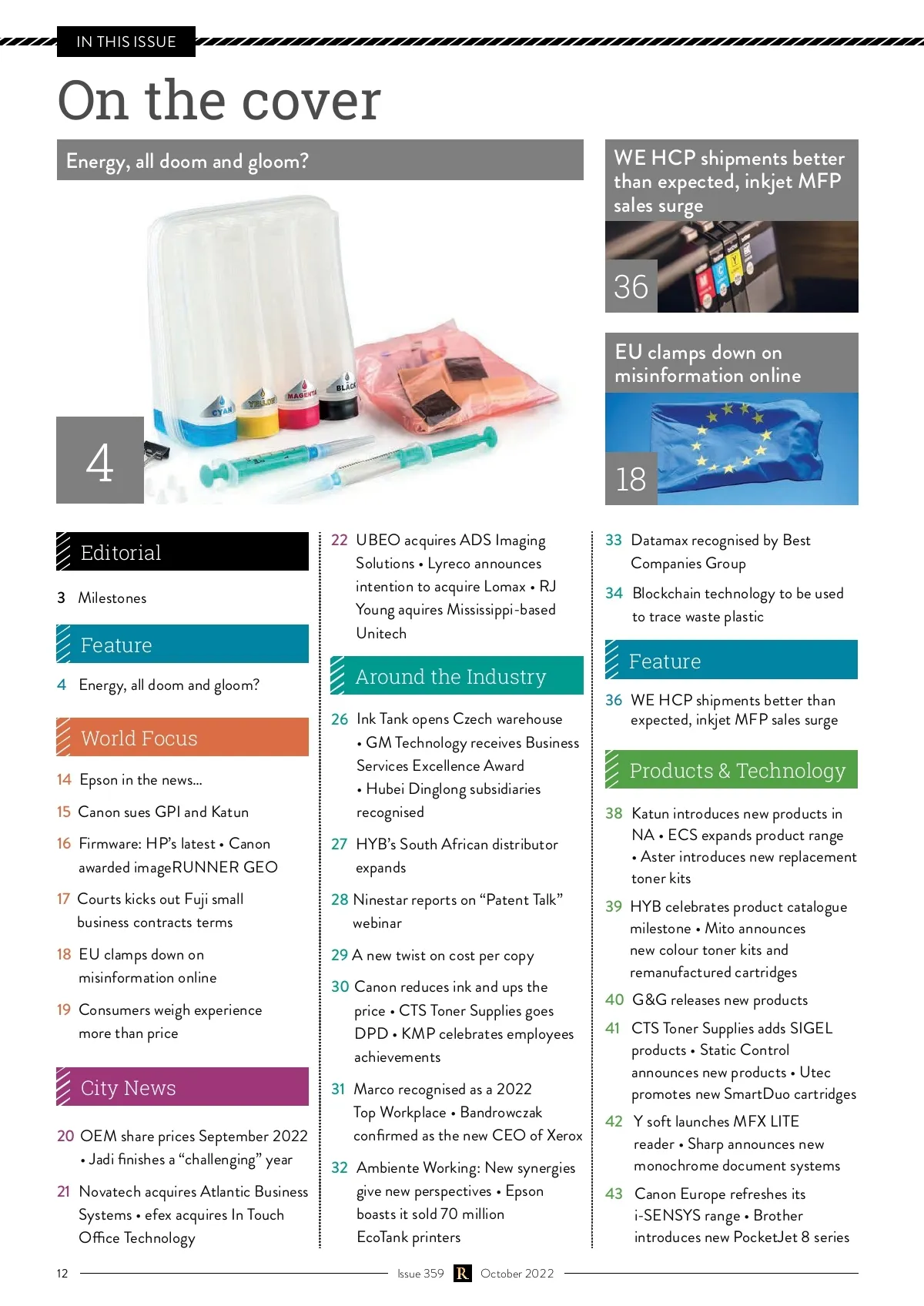 IN THIS ISSUE

On the cover

Energy, all doom and gloom?

CYAN YELLOW MAGENTA BLACK

4

WE HCP shipments better than expected, inkjet MFP sales surge

36

EU clamps down on misinformation online

18

Editorial

3 Milestones

Feature

4 Energy, all doom and gloom?

World Focus

14 Epson in the news...

15 Canon sues GPI and Katun

16 Firmware: HP's latest • Canon awarded imageRUNNER GEO

17 Courts kicks out Fuji small business contracts terms

18 EU clamps down on misinformation online

19 Consumers weigh experience more than price

City News

20 OEM share prices September 2022 • Jadi finishes a "challenging" year

21 Novatech acquires Atlantic Business Systems • efex acquires In Touch Office Technology

22 UBEO acquires ADS Imaging Solutions • Lyreco announces intention to acquire Lomax • RJ Young aquires Mississippi-based Unitech

Around the Industry

26 Ink Tank opens Czech warehouse • GM Technology receives Business Services Excellence Award • Hubei Dinglong subsidiaries recognised

27 HYB's South African distributor expands

28 Ninestar reports on "Patent Talk" webinar

29 A new twist on cost per copy

30 Canon reduces ink and ups the price • CTS Toner Supplies goes DPD • KMP celebrates employees achievements

31 Marco recognised as a 2022 Top Workplace • Bandrowczak confirmed as the new CEO of Xerox

32 Ambiente Working: New synergies give new perspectives • Epson boasts it sold 70 million EcoTank printers

33 Datamax recognised by Best Companies Group

34 Blockchain technology to be used to trace waste plastic

Feature

36 WE HCP shipments better than expected, inkjet MFP sales surge

Products & Technology

38 Katun introduces new products in NA • ECS expands product range • Aster introduces new replacement toner kits

39 HYB celebrates product catalogue milestone • Mito announces new colour toner kits and remanufactured cartridges

40 G&G releases new products

41 CTS Toner Supplies adds SIGEL products • Static Control announces new products • Utec promotes new SmartDuo cartridges

42 Y soft launches MFX LITE reader • Sharp announces new monochrome document systems

43 Canon Europe refreshes its i-SENSYS range • Brother introduces new PocketJet 8 series

12 Issue 359 R October 2022